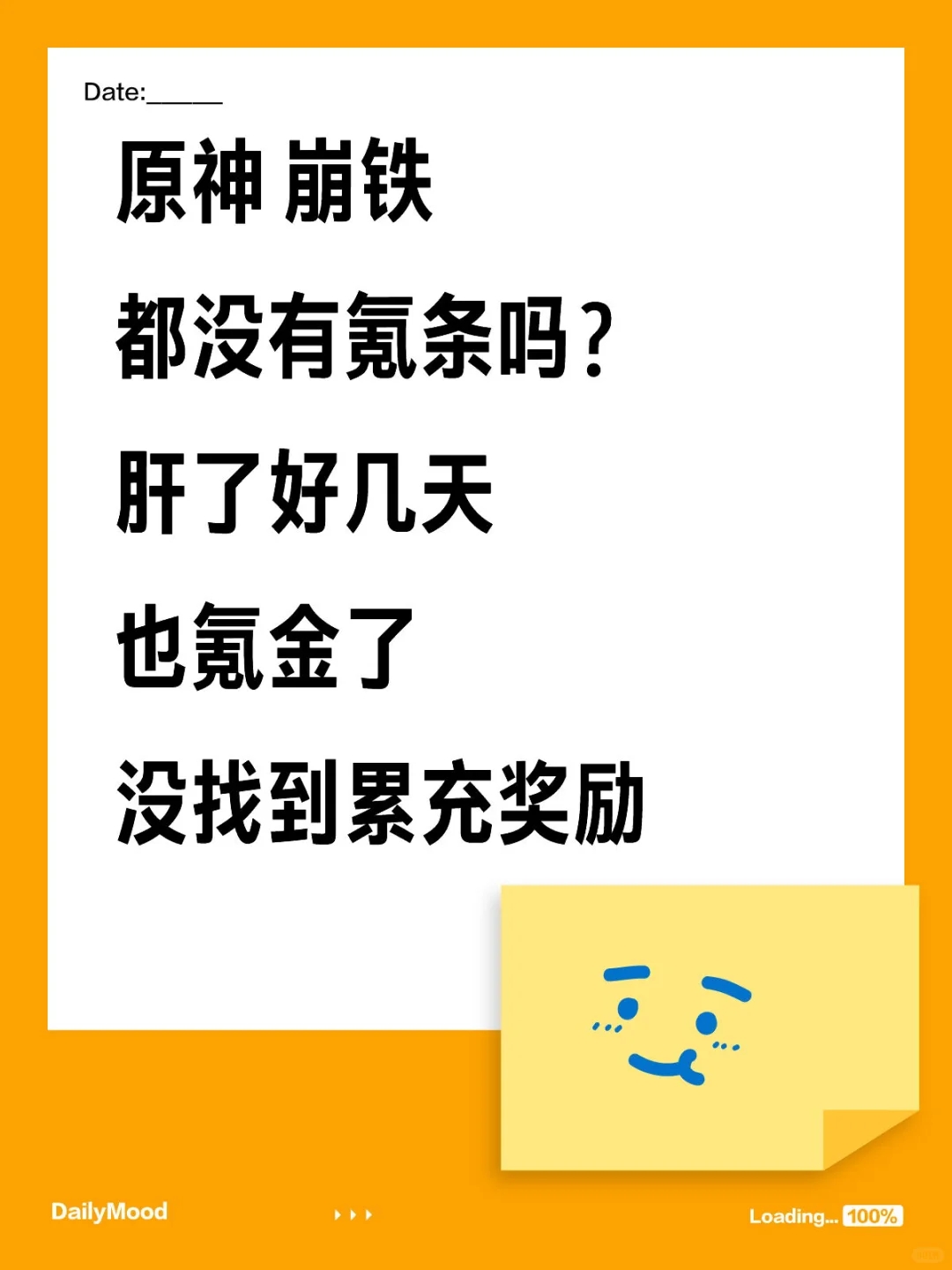 Date:______

原神 崩铁

都没有氪条吗？

肝了好几天

也氪金了

没找到累充奖励

DailyMood

Loading... 100%